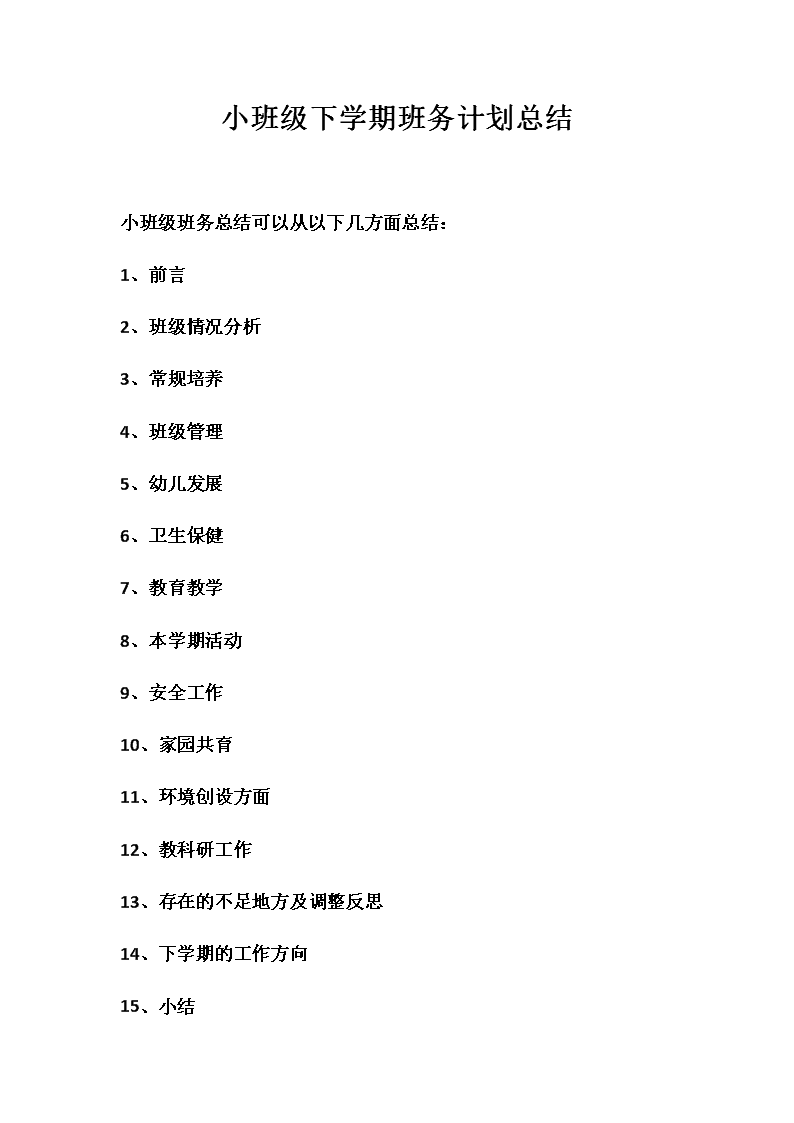 小班级下学期班务计划总结

小班级班务总结可以从以下几方面总结：

1、前言

2、班级情况分析

3、常规培养

4、班级管理

5、幼儿发展

6、卫生保健

7、教育教学

8、本学期活动

9、安全工作

10、家园共育

11、环境创设方面

12、教科研工作

13、存在的不足地方及调整反思

14、下学期的工作方向

15、小结